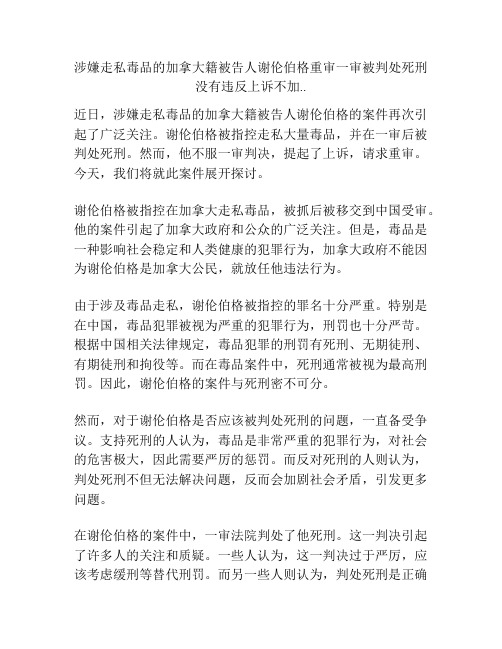 涉嫌走私毒品的加拿大籍被告人谢伦伯格重审一审被判处死刑没有违反上诉不加..

近日，涉嫌走私毒品的加拿大籍被告人谢伦伯格的案件再次引起了广泛关注。谢伦伯格被指控走私大量毒品，并在一审后被判处死刑。然而，他不服一审判决，提起了上诉，请求重审。今天，我们将就此案件展开探讨。

谢伦伯格被指控在加拿大走私毒品，被抓后被移交到中国受审。他的案件引起了加拿大政府和公众的广泛关注。但是，毒品是一种影响社会稳定和人类健康的犯罪行为，加拿大政府不能因为谢伦伯格是加拿大公民，就放任他违法行为。

由于涉及毒品走私，谢伦伯格被指控的罪名十分严重。特别是在中国，毒品犯罪被视为严重的犯罪行为，刑罚也十分严苛。根据中国相关法律规定，毒品犯罪的刑罚有死刑、无期徒刑、有期徒刑和拘役等。而在毒品案件中，死刑通常被视为最高刑罚。因此，谢伦伯格的案件与死刑密不可分。

然而，对于谢伦伯格是否应该被判处死刑的问题，一直备受争议。支持死刑的人认为，毒品是非常严重的犯罪行为，对社会的危害极大，因此需要严厉的惩罚。而反对死刑的人则认为，判处死刑不但无法解决问题，反而会加剧社会矛盾，引发更多问题。

在谢伦伯格的案件中，一审法院判处了他死刑。这一判决引起了许多人的关注和质疑。一些人认为，这一判决过于严厉，应该考虑缓刑等替代刑罚。而另一些人则认为，判处死刑是正确